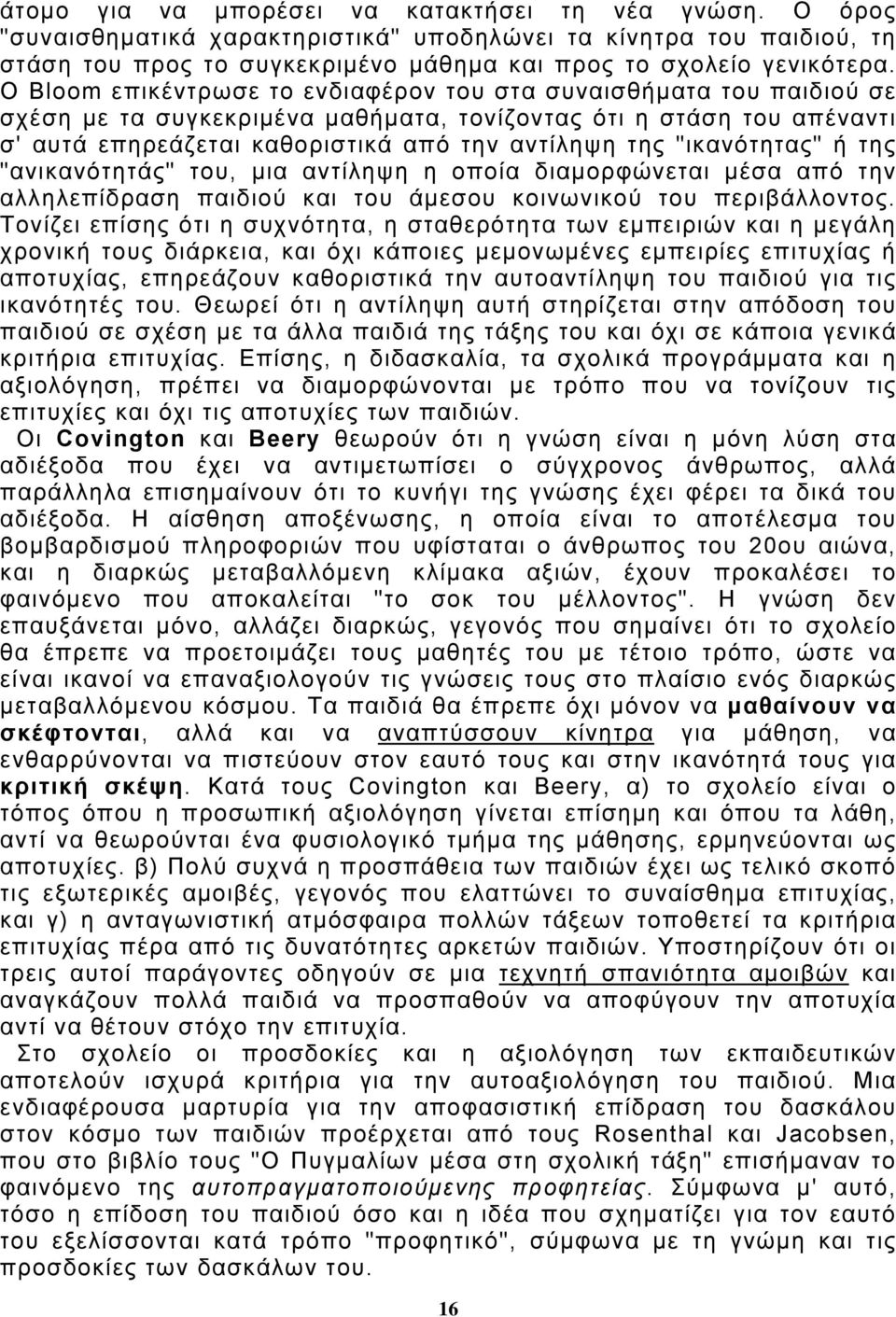 άτομο για να μπορέσει να κατακτήσει τη νέα γνώση. Ο όρος "συναισθηματικά χαρακτηριστικά" υποδηλώνει τα κίνητρα του παιδιού, τη στάση του προς το συγκεκριμένο μάθημα και προς το σχολείο γενικότερα. Ο Bloom επικέντρωσε το ενδιαφέρον του στα συναισθήματα του παιδιού σε σχέση με τα συγκεκριμένα μαθήματα, τονίζοντας ότι η στάση του απέναντι σ' αυτά επηρεάζεται καθοριστικά από την αντίληψη της "ικανότητας" ή της "ανικανότητάς" του, μια αντίληψη η οποία διαμορφώνεται μέσα από την αλληλεπίδραση παιδιού και του άμεσου κοινωνικού του περιβάλλοντος. Τονίζει επίσης ότι η συχνότητα, η σταθερότητα των εμπειριών και η μεγάλη χρονική τους διάρκεια, και όχι κάποιες μεμονωμένες εμπειρίες επιτυχίας ή αποτυχίας, επηρεάζουν καθοριστικά την αυτοαντίληψη του παιδιού για τις ικανότητές του. Θεωρεί ότι η αντίληψη αυτή στηρίζεται στην απόδοση του παιδιού σε σχέση με τα άλλα παιδιά της τάξης του και όχι σε κάποια γενικά κριτήρια επιτυχίας. Επίσης, η διδασκαλία, τα σχολικά προγράμματα και η αξιολόγηση, πρέπει να διαμορφώνονται με τρόπο που να τονίζουν τις επιτυχίες και όχι τις αποτυχίες των παιδιών.

Οι Covington και Beery θεωρούν ότι η γνώση είναι η μόνη λύση στα αδιέξοδα που έχει να αντιμετωπίσει ο σύγχρονος άνθρωπος, αλλά παράλληλα επισημαίνουν ότι το κυνήγι της γνώσης έχει φέρει τα δικά του αδιέξοδα. Η αίσθηση αποξένωσης, η οποία είναι το αποτέλεσμα του βομβαρδισμού πληροφοριών που υφίσταται ο άνθρωπος του 20ου αιώνα, και η διαρκώς μεταβαλλόμενη κλίμακα αξιών, έχουν προκαλέσει το φαινόμενο που αποκαλείται "το σοκ του μέλλοντος". Η γνώση δεν επαυξάνεται μόνο, αλλάζει διαρκώς, γεγονός που σημαίνει ότι το σχολείο θα έπρεπε να προετοιμάζει τους μαθητές του με τέτοιο τρόπο, ώστε να είναι ικανοί να επαναξιολογούν τις γνώσεις τους στο πλαίσιο ενός διαρκώς μεταβαλλόμενου κόσμου. Τα παιδιά θα έπρεπε όχι μόνον να μαθαίνουν να σκέφτονται, αλλά και να αναπτύσσουν κίνητρα για μάθηση, να ενθαρρύνονται να πιστεύουν στον εαυτό τους και στην ικανότητά τους για κριτική σκέψη. Κατά τους Covington και Beery, α) το σχολείο είναι ο τόπος όπου η προσωπική αξιολόγηση γίνεται επίσημη και όπου τα λάθη, αντί να θεωρούνται ένα φυσιολογικό τμήμα της μάθησης, ερμηνεύονται ως αποτυχίες. β) Πολύ συχνά η προσπάθεια των παιδιών έχει ως τελικό σκοπό τις εξωτερικές αμοιβές, γεγονός που ελαττώνει το συναίσθημα επιτυχίας, και γ) η ανταγωνιστική ατμόσφαιρα πολλών τάξεων τοποθετεί τα κριτήρια επιτυχίας πέρα από τις δυνατότητες αρκετών παιδιών. Υποστηρίζουν ότι οι τρεις αυτοί παράγοντες οδηγούν σε μια τεχνητή σπανιότητα αμοιβών και αναγκάζουν πολλά παιδιά να προσπαθούν να αποφύγουν την αποτυχία αντί να θέτουν στόχο την επιτυχία.

Στο σχολείο οι προσδοκίες και η αξιολόγηση των εκπαιδευτικών αποτελούν ισχυρά κριτήρια για την αυτοαξιολόγηση του παιδιού. Μια ενδιαφέρουσα μαρτυρία για την αποφασιστική επίδραση του δασκάλου στον κόσμο των παιδιών προέρχεται από τους Rosenthal και Jacobsen, που στο βιβλίο τους "Ο Πυγμαλίων μέσα στη σχολική τάξη" επισήμαναν το φαινόμενο της αυτοπραγματοποιούμενης προφητείας. Σύμφωνα μ' αυτό, τόσο η επίδοση του παιδιού όσο και η ιδέα που σχηματίζει για τον εαυτό του εξελίσσονται κατά τρόπο "προφητικό", σύμφωνα με τη γνώμη και τις προσδοκίες των δασκάλων του.

16